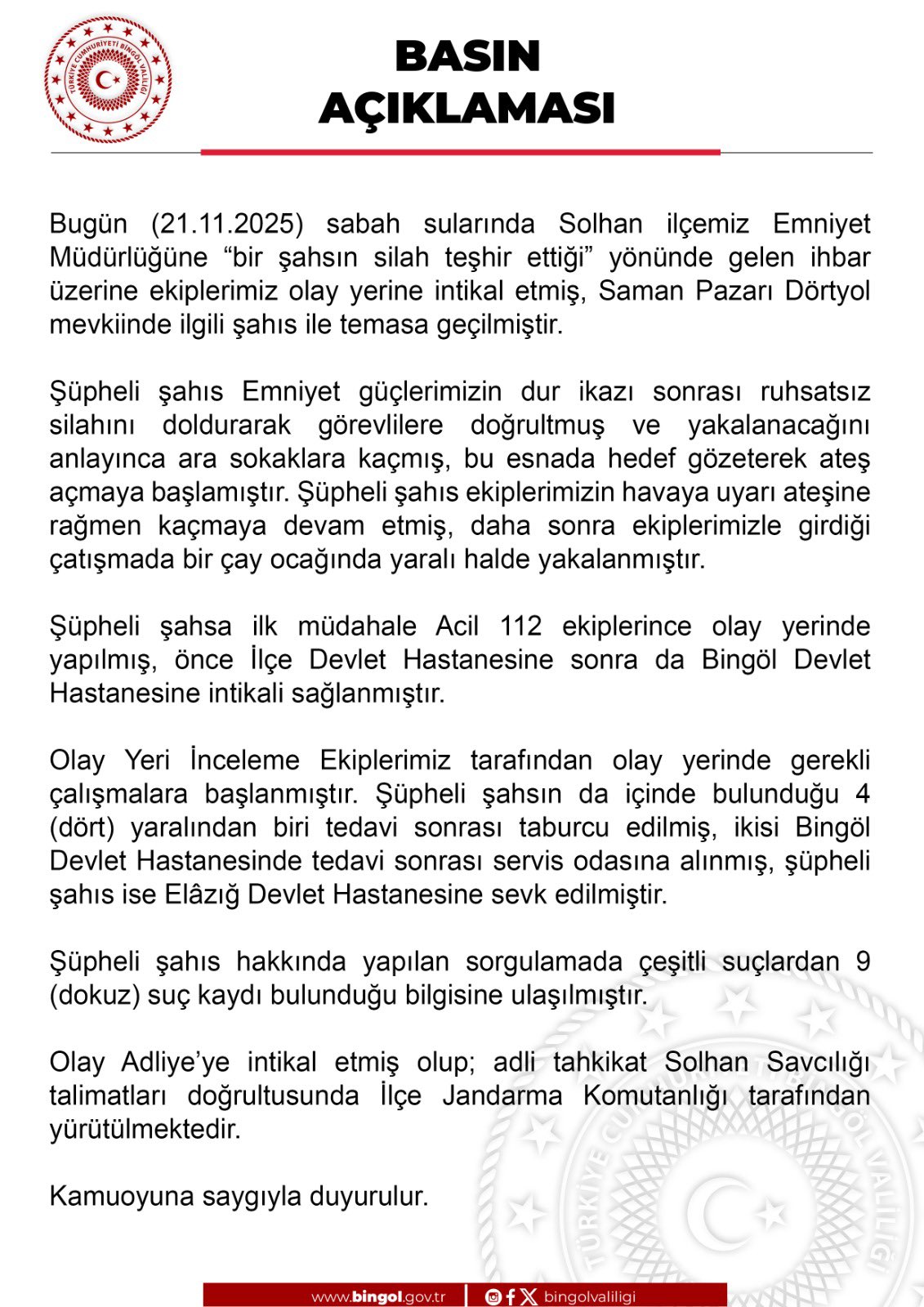 TÜRKİYE CUMHURİYETİ BİNGÖL VALİLİĞİ

BASIN AÇIKLAMASI

Bugün (21.11.2025) sabah sularında Solhan ilçemiz Emniyet Müdürlüğüne “bir şahsın silah teşhir ettiği” yönünde gelen ihbar üzerine ekiplerimiz olay yerine intikal etmiş, Saman Pazarı Dörtyol mevkiinde ilgili şahıs ile temasa geçilmiştir.

Şüpheli şahıs Emniyet güçlerimizin dur ikazı sonrası ruhsatsız silahını doldurarak görevlilere doğrultmuş ve yakalanacağını anlayınca ara sokaklara kaçmış, bu esnada hedef gözeterek ateş açmaya başlamıştır. Şüpheli şahıs ekiplerimizin havaya uyarı ateşine rağmen kaçmaya devam etmiş, daha sonra ekiplerimizle girdiği çatışmada bir çay ocağında yaralı halde yakalanmıştır.

Şüpheli şahsa ilk müdahale Acil 112 ekiplerince olay yerinde yapılmış, önce İlçe Devlet Hastanesine sonra da Bingöl Devlet Hastanesine intikali sağlanmıştır.

Olay Yeri İnceleme Ekiplerimiz tarafından olay yerinde gerekli çalışmalara başlanmıştır. Şüpheli şahsın da içinde bulunduğu 4 (dört) yaralından biri tedavi sonrası taburcu edilmiş, ikisi Bingöl Devlet Hastanesinde tedavi sonrası servis odasına alınmış, şüpheli şahıs ise Elâzığ Devlet Hastanesine sevk edilmiştir.

Şüpheli şahıs hakkında yapılan sorgulamada çeşitli suçlardan 9 (dokuz) suç kaydı bulunduğu bilgisine ulaşılmıştır.

Olay Adliye’ye intikal etmiş olup; adli tahkikat Solhan Savcılığı talimatları doğrultusunda İlçe Jandarma Komutanlığı tarafından yürütülmektedir.

Kamuoyuna saygıyla duyurulur.

www.bingol.gov.tr | bingolvaliligi